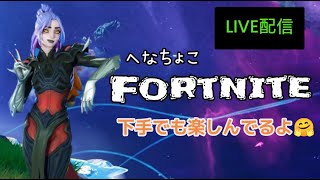 LIVE配信

へなちょこ

FORTNITE

下手でも楽しんでるよ🤗